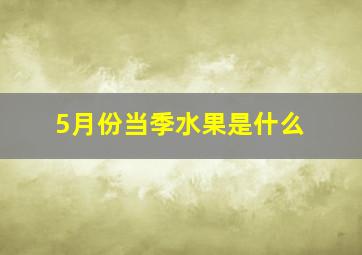 5月份当季水果是什么